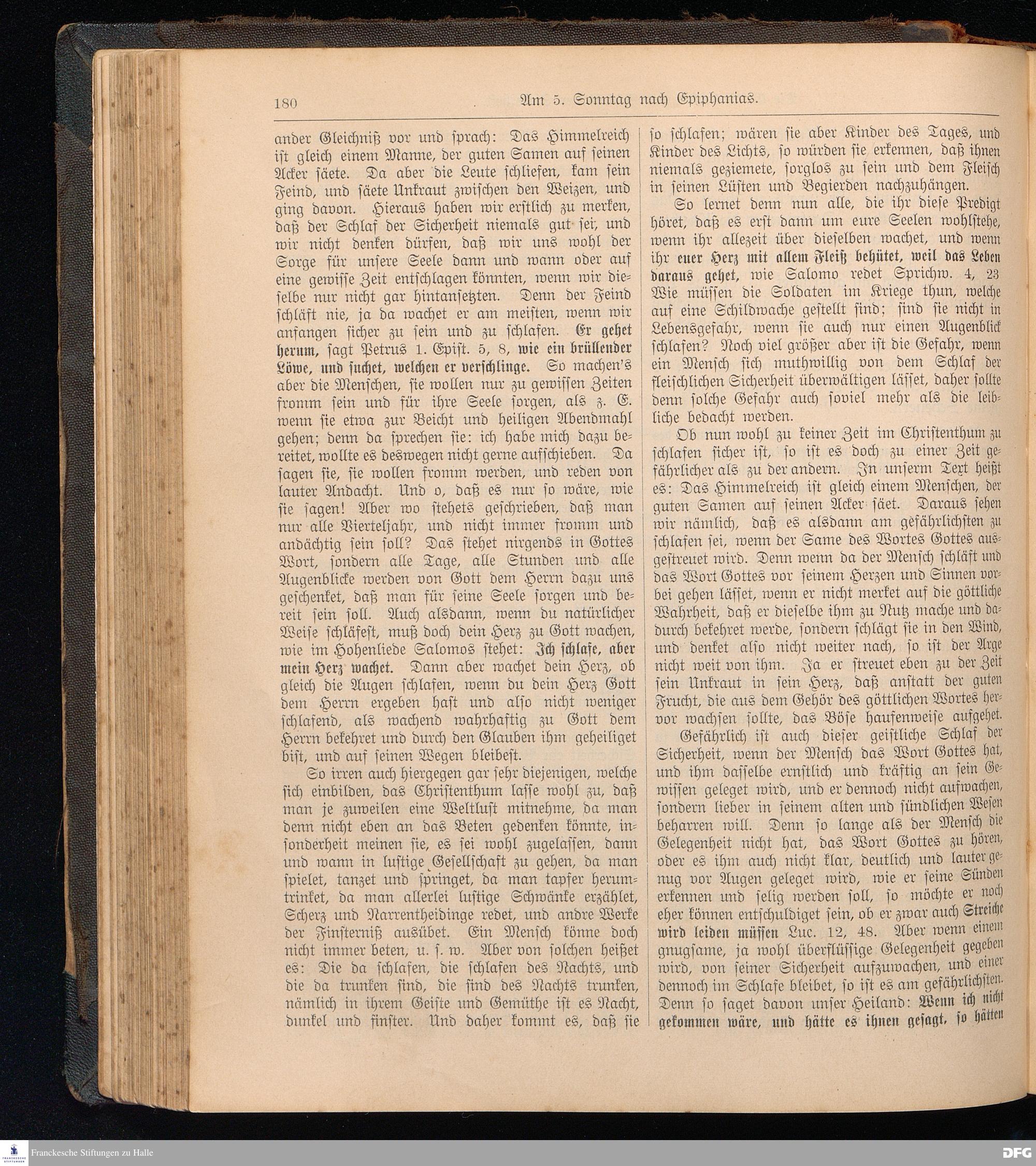 180 Am 5. Sonntag nach Epiphanias.

ander Gleichniß vor und sprach: Das Himmelreich ist gleich einem Manne, der guten Samen auf seinen Acker säete. Da aber die Leute schliefen, kam sein Feind, und säete Unkraut zwischen den Weizen, und ging davon. Hieraus haben wir erstlich zu merken, daß der Schlaf der Sicherheit niemals gut sei, und wir nicht denken dürfen, daß wir uns wohl der Sorge für unsere Seele dann und wann oder auf eine gewisse Zeit entschlagen könnten, wenn wir dieselbe nur nicht gar hintansetzten. Denn der Feind schläft nie, ja da wachet er am meisten, wenn wir anfangen sicher zu sein und zu schlafen. Er gehet herum, sagt Petrus 1. Epist. 5, 8, wie ein brüllender Löwe, und suchet, welchen er verschlinge. So machen's aber die Menschen, sie wollen nur zu gewissen Zeiten fromm sein und für ihre Seele sorgen, als z. E. wenn sie etwa zur Beicht und heiligen Abendmahl gehen; denn da sprechen sie: ich habe mich dazu bereitet, wollte es deswegen nicht gerne aufschieben. Da sagen sie, sie wollen fromm werden, und reden von lauter Andacht. Und o, daß es nur so wäre, wie sie sagen! Aber wo stehets geschrieben, daß man nur alle Vierteljahr, und nicht immer fromm und andächtig sein soll? Das stehet nirgends in Gottes Wort, sondern alle Tage, alle Stunden und alle Augenblicke werden von Gott dem Herrn dazu uns geschenket, daß man für seine Seele sorgen und bereit sein soll. Auch alsdann, wenn du natürlicher Weise schläfest, muß doch dein Herz zu Gott wachen, wie im Hohenliede Salomos stehet: Ich schlafe, aber mein Herz wachet. Dann aber wachet dein Herz, ob gleich die Augen schlafen, wenn du dein Herz Gott dem Herrn ergeben hast und also nicht weniger schlafend, als wachend wahrhaftig zu Gott dem Herrn bekehret und durch den Glauben ihm geheiliget bist, und auf seinen Wegen bleibest.

So irren auch hiergegen gar sehr diejenigen, welche sich einbilden, das Christenthum lasse wohl zu, daß man je zuweilen eine Weltlust mitnehme, da man denn nicht eben an das Beten gedenken könnte, insonderheit meinen sie, es sei wohl zugelassen, dann und wann in lustige Gesellschaft zu gehen, da man spielet, tanzet und springet, da man tapfer herumtrinket, da man allerlei lustige Schwänke erzählet, Scherz und Narrentheidinge redet, und andre Werke der Finsterniß ausübet. Ein Mensch könne doch nicht immer beten, u. s. w. Aber von solchen heißet es: Die da schlafen, die schlafen des Nachts, und die da trunken sind, die sind des Nachts trunken, nämlich in ihrem Geiste und Gemüthe ist es Nacht, dunkel und finster. Und daher kommt es, daß sie so schlafen; wären sie aber Kinder des Tages, und Kinder des Lichts, so würden sie erkennen, daß ihnen niemals geziemete, sorglos zu sein und dem Fleisch in seinen Lüsten und Begierden nachzuhängen.

So lernet denn nun alle, die ihr diese Predigt höret, daß es erst dann um eure Seelen wohlstehe, wenn ihr allezeit über dieselben wachet, und wenn ihr euer Herz mit allem Fleiß behütet, weil das Leben daraus gehet, wie Salomo redet Sprichw. 4, 23 Wie müssen die Soldaten im Kriege thun, welche auf eine Schildwache gestellt sind; sind sie nicht in Lebensgefahr, wenn sie auch nur einen Augenblick schlafen? Noch viel größer aber ist die Gefahr, wenn ein Mensch sich muthwillig von dem Schlaf der fleischlichen Sicherheit überwältigen lässet, daher sollte denn solche Gefahr auch soviel mehr als die leibliche bedacht werden.

Ob nun wohl zu keiner Zeit im Christenthum zu schlafen sicher ist, so ist es doch zu einer Zeit gefährlicher als zu der andern. In unserm Text heißt es: Das Himmelreich ist gleich einem Menschen, der guten Samen auf seinen Acker säet. Daraus sehen wir nämlich, daß es alsdann am gefährlichsten zu schlafen sei, wenn der Same des Wortes Gottes ausgestreuet wird. Denn wenn da der Mensch schläft und das Wort Gottes vor seinem Herzen und Sinnen vorbei gehen lässet, wenn er nicht merket auf die göttliche Wahrheit, daß er dieselbe ihm zu Nutz mache und dadurch bekehret werde, sondern schlägt sie in den Wind, und denket also nicht weiter nach, so ist der Arge nicht weit von ihm. Ja er streuet eben zu der Zeit sein Unkraut in sein Herz, daß anstatt der guten Frucht, die aus dem Gehör des göttlichen Wortes hervor wachsen sollte, das Böse haufenweise aufgehet.

Gefährlich ist auch dieser geistliche Schlaf der Sicherheit, wenn der Mensch das Wort Gottes hat, und ihm dasselbe ernstlich und kräftig an sein Gewissen geleget wird, und er dennoch nicht aufwachen, sondern lieber in seinem alten und sündlichen Wesen beharren will. Denn so lange als der Mensch die Gelegenheit nicht hat, das Wort Gottes zu hören, oder es ihm auch nicht klar, deutlich und lauter genug vor Augen geleget wird, wie er seine Sünden erkennen und selig werden soll, so möchte er noch eher können entschuldiget sein, ob er zwar auch Streiche wird leiden müssen Luc. 12, 48. Aber wenn einem gnugsame, ja wohl überflüssige Gelegenheit gegeben wird, von seiner Sicherheit aufzuwachen, und einer dennoch im Schlafe bleibet, so ist es am gefährlichsten. Denn so saget davon unser Heiland: Wenn ich nicht gekommen wäre, und hätte es ihnen gesagt, so hätten

Franckesche Stiftungen zu Halle
DFG